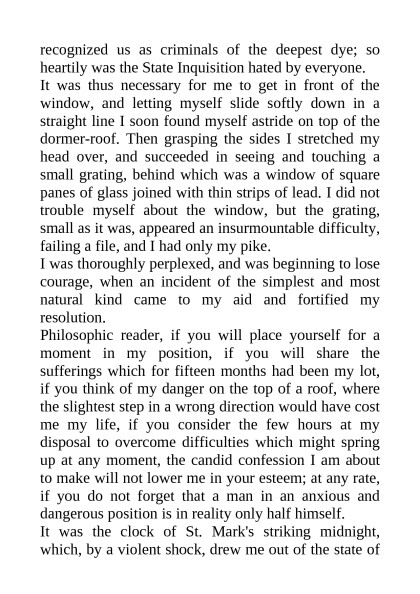 recognized us as criminals of the deepest dye; so heartily was the State Inquisition hated by everyone.

It was thus necessary for me to get in front of the window, and letting myself slide softly down in a straight line I soon found myself astride on top of the dormer-roof. Then grasping the sides I stretched my head over, and succeeded in seeing and touching a small grating, behind which was a window of square panes of glass joined with thin strips of lead. I did not trouble myself about the window, but the grating, small as it was, appeared an insurmountable difficulty, failing a file, and I had only my pike.

I was thoroughly perplexed, and was beginning to lose courage, when an incident of the simplest and most natural kind came to my aid and fortified my resolution.

Philosophic reader, if you will place yourself for a moment in my position, if you will share the sufferings which for fifteen months had been my lot, if you think of my danger on the top of a roof, where the slightest step in a wrong direction would have cost me my life, if you consider the few hours at my disposal to overcome difficulties which might spring up at any moment, the candid confession I am about to make will not lower me in your esteem; at any rate, if you do not forget that a man in an anxious and dangerous position is in reality only half himself.

It was the clock of St. Mark's striking midnight, which, by a violent shock, drew me out of the state of